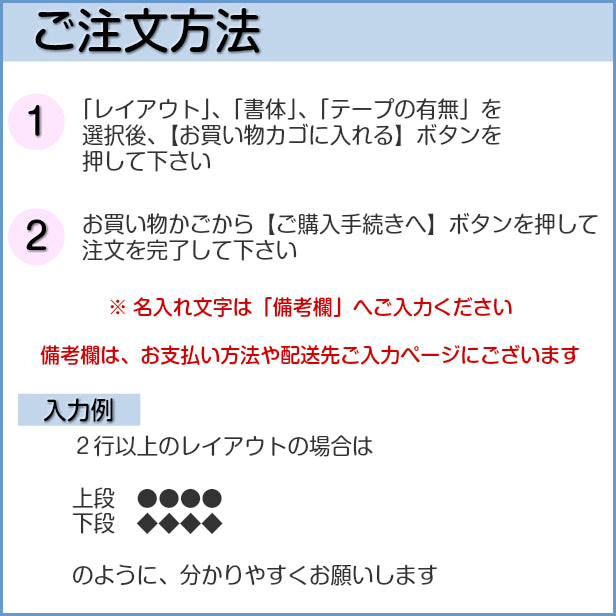 ご注文方法

1
「レイアウト」、「書体」、「テープの有無」を選択後、【お買い物カゴに入れる】ボタンを押して下さい

2
お買い物かごから【ご購入手続きへ】ボタンを押して注文を完了して下さい

※ 名入れ文字は「備考欄」へご入力ください

備考欄は、お支払い方法や配送先ご入力ページにございます

入力例
２行以上のレイアウトの場合は

上段 ●●●●
下段 ◆◆◆◆

のように、分かりやすくお願いします